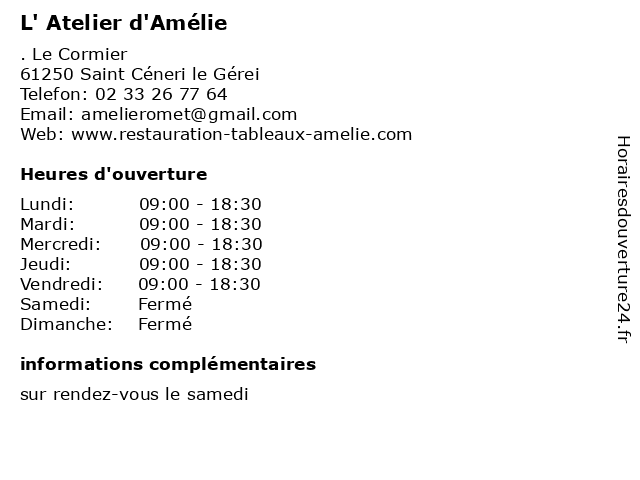 L' Atelier d'Amélie

. Le Cormier
61250 Saint Céneri le Gérei
Telefon: 02 33 26 77 64
Email: amelieromet@gmail.com
Web: www.restauration-tableaux-amelie.com

Heures d'ouverture

Lundi: 09:00 - 18:30
Mardi: 09:00 - 18:30
Mercredi: 09:00 - 18:30
Jeudi: 09:00 - 18:30
Vendredi: 09:00 - 18:30
Samedi: Fermé
Dimanche: Fermé

informations complémentaires

sur rendez-vous le samedi

Horairesdouverture24.fr